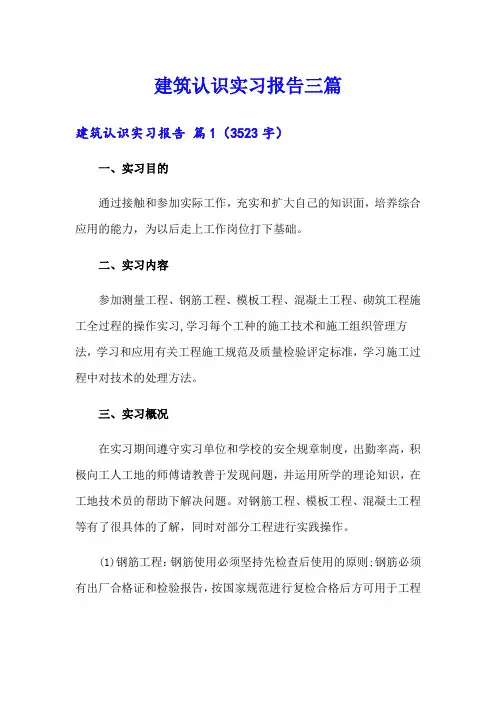 建筑认识实习报告三篇

建筑认识实习报告 篇1（3523字）

一、实习目的

通过接触和参加实际工作，充实和扩大自己的知识面，培养综合应用的能力，为以后走上工作岗位打下基础。

二、实习内容

参加测量工程、钢筋工程、模板工程、混凝土工程、砌筑工程施工全过程的操作实习，学习每个工种的施工技术和施工组织管理方法，学习和应用有关工程施工规范及质量检验评定标准，学习施工过程中对技术的处理方法。

三、实习概况

在实习期间遵守实习单位和学校的安全规章制度，出勤率高，积极向工人工地的师傅请教善于发现问题，并运用所学的理论知识，在工地技术员的帮助下解决问题。对钢筋工程、模板工程、混凝土工程等有了很具体的了解，同时对部分工程进行实践操作。

(1)钢筋工程：钢筋使用必须坚持先检查后使用的原则；钢筋必须有出厂合格证和检验报告，按国家规范进行复检合格后方可用于工程